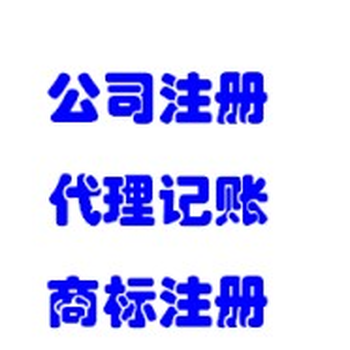 公司注册

代理记账

商标注册